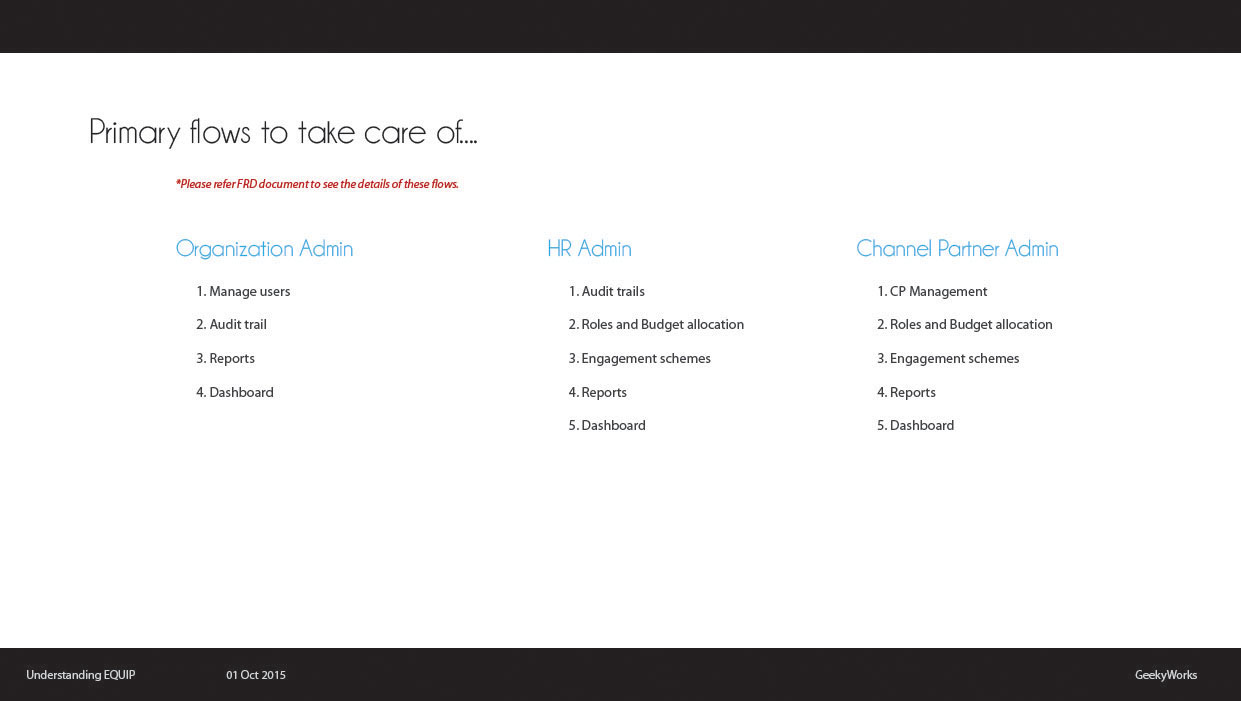 Primary flows to take care of....

*Please refer FRD document to see the details of these flows.

Organization Admin

1. Manage users
2. Audit trail
3. Reports
4. Dashboard

HR Admin

1. Audit trails
2. Roles and Budget allocation
3. Engagement schemes
4. Reports
5. Dashboard

Channel Partner Admin

1. CP Management
2. Roles and Budget allocation
3. Engagement schemes
4. Reports
5. Dashboard

Understanding EQUIP 01 Oct 2015 GeekyWorks